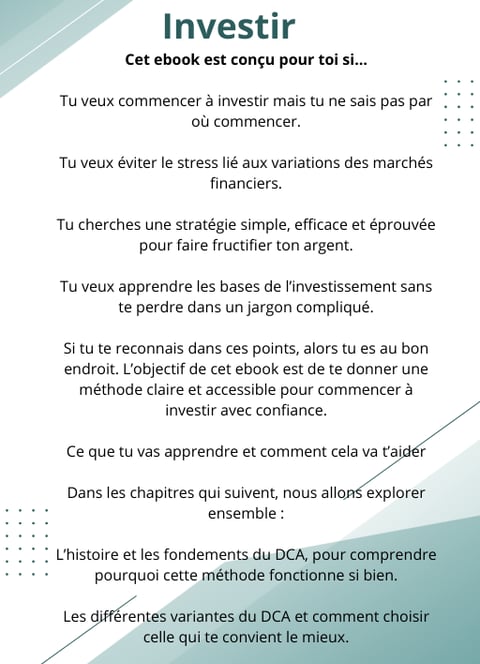 Investir

Cet ebook est conçu pour toi si...

Tu veux commencer à investir mais tu ne sais pas par où commencer.

Tu veux éviter le stress lié aux variations des marchés financiers.

Tu cherches une stratégie simple, efficace et éprouvée pour faire fructifier ton argent.

Tu veux apprendre les bases de l'investissement sans te perdre dans un jargon compliqué.

Si tu te reconnais dans ces points, alors tu es au bon endroit. L'objectif de cet ebook est de te donner une méthode claire et accessible pour commencer à investir avec confiance.

Ce que tu vas apprendre et comment cela va t'aider

Dans les chapitres qui suivent, nous allons explorer ensemble :

L'histoire et les fondements du DCA, pour comprendre pourquoi cette méthode fonctionne si bien.

Les différentes variantes du DCA et comment choisir celle qui te convient le mieux.